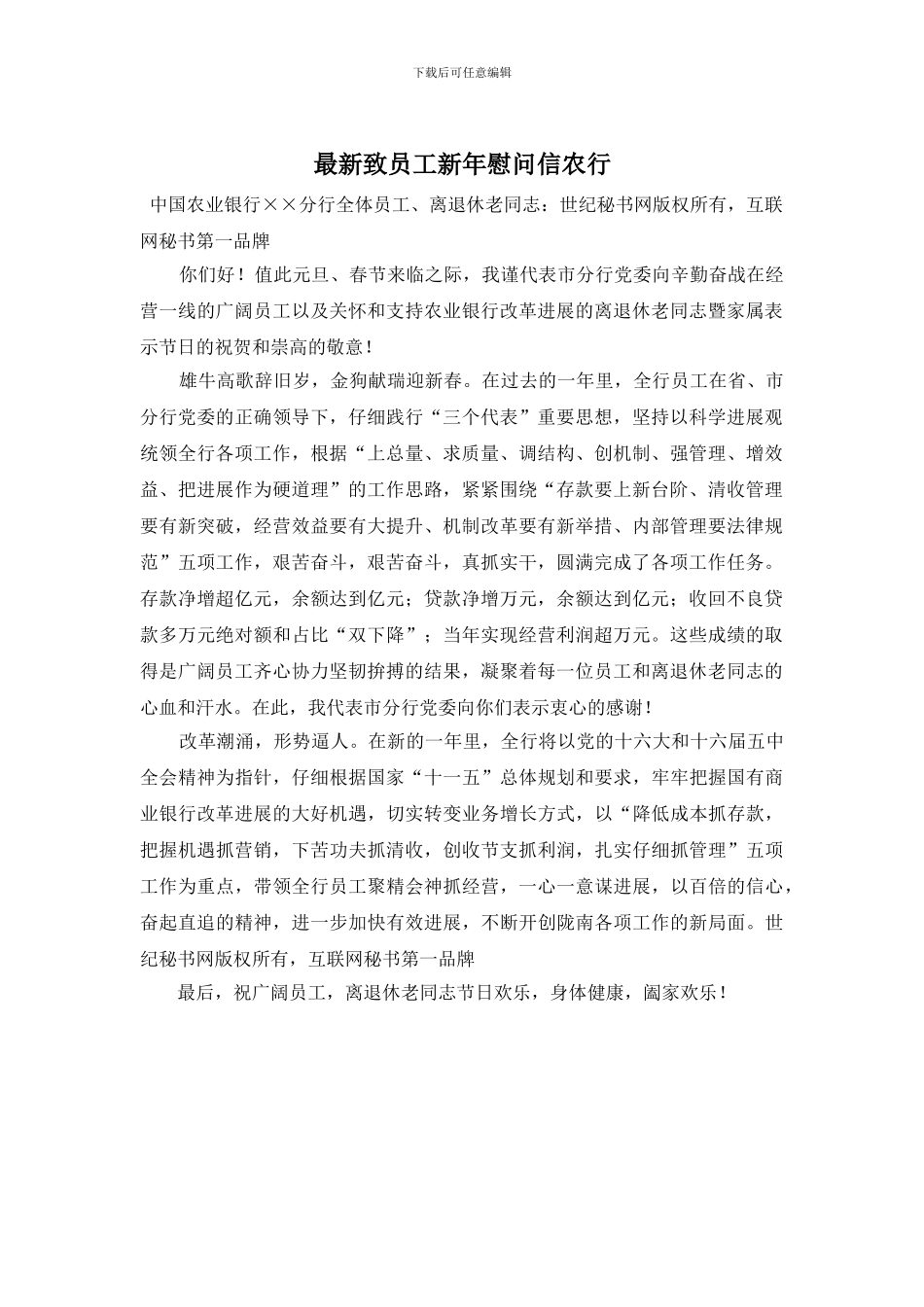 下载后可任意编辑

最新致员工新年慰问信农行

中国农业银行××分行全体员工、离退休老同志：世纪秘书网版权所有，互联网秘书第一品牌

你们好！值此元旦、春节来临之际，我谨代表市分行党委向辛勤奋战在经营一线的广阔员工以及关怀和支持农业银行改革进展的离退休老同志暨家属表示节日的祝贺和崇高的敬意！

雄牛高歌辞旧岁，金狗献瑞迎新春。在过去的一年里，全行员工在省、市分行党委的正确领导下，仔细践行“三个代表”重要思想，坚持以科学进展观统领全行各项工作，根据“上总量、求质量、调结构、创机制、强管理、增效益、把进展作为硬道理”的工作思路，紧紧围绕“存款要上新台阶、清收管理要有新突破，经营效益要有大提升、机制改革要有新举措、内部管理要法律规范”五项工作，艰苦奋斗，艰苦奋斗，真抓实干，圆满完成了各项工作任务。存款净增超亿元，余额达到亿元；贷款净增万元，余额达到亿元；收回不良贷款多万元绝对额和占比“双下降”；当年实现经营利润超万元。这些成绩的取得是广阔员工齐心协力坚韧拚搏的结果，凝聚着每一位员工和离退休老同志的心血和汗水。在此，我代表市分行党委向你们表示衷心的感谢！

改革潮涌，形势逼人。在新的一年里，全行将以党的十六大和十六届五中全会精神为指针，仔细根据国家“十一五”总体规划和要求，牢牢把握国有商业银行改革进展的大好机遇，切实转变业务增长方式，以“降低成本抓存款，把握机遇抓营销，下苦功夫抓清收，创收节支抓利润，扎实仔细抓管理”五项工作为重点，带领全行员工聚精会神抓经营，一心一意谋进展，以百倍的信心，奋起直追的精神，进一步加快有效进展，不断开创陇南各项工作的新局面。世纪秘书网版权所有，互联网秘书第一品牌

最后，祝广阔员工，离退休老同志节日欢乐，身体健康，阖家欢乐！